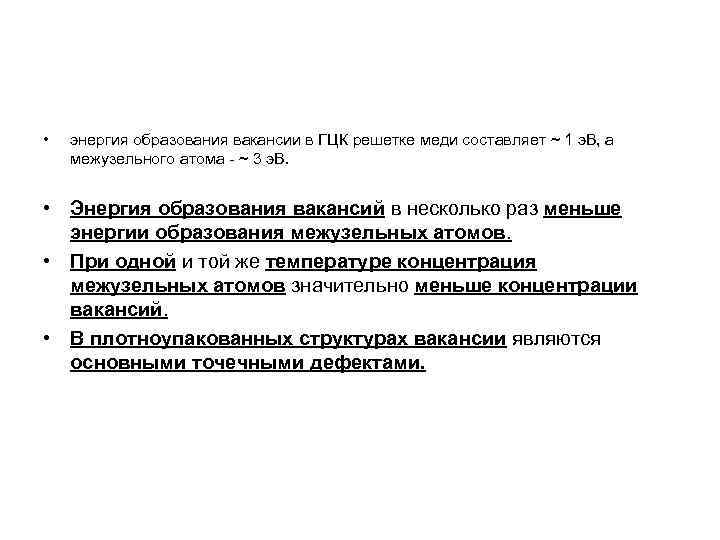 • энергия образования вакансии в ГЦК решетке меди составляет ~ 1 эВ, а межузельного атома - ~ 3 эВ.

• Энергия образования вакансий в несколько раз меньше энергии образования межузельных атомов.

• При одной и той же температуре концентрация межузельных атомов значительно меньше концентрации вакансий.

• В плотноупакованных структурах вакансии являются основными точечными дефектами.